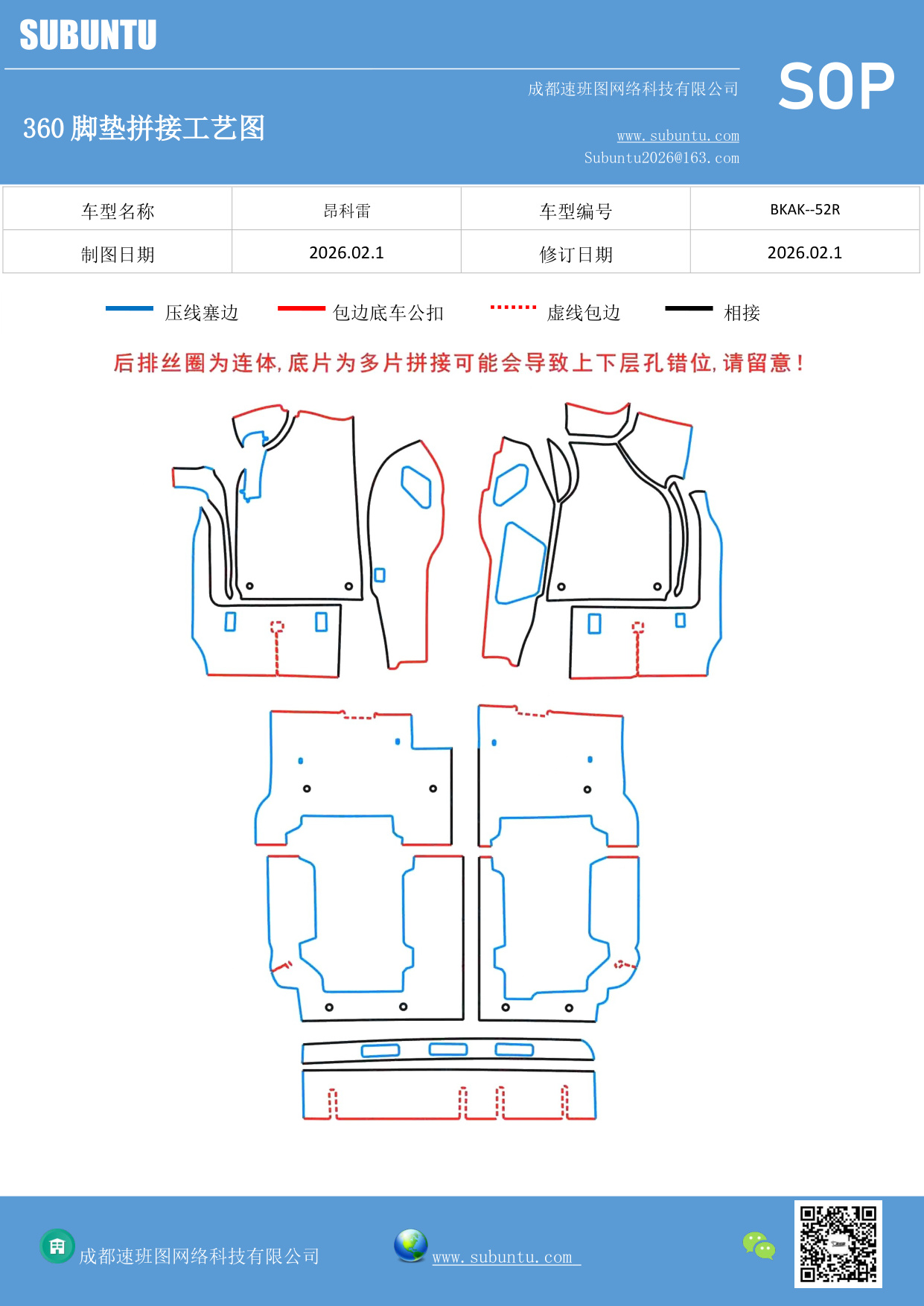 SUBUNTU

成都速班图网络科技有限公司

SOP

360 脚垫拼接工艺图

www.subuntu.com
Subuntu2026@163.com

| 车型名称 | 昂科雷 | 车型编号 | BKAK--52R |
|---|---|---|---|
| 制图日期 | 2026.02.1 | 修订日期 | 2026.02.1 |

压线塞边　包边底车公扣　虚线包边　相接

后排丝圈为连体，底片为多片拼接可能会导致上下层孔错位，请留意！

成都速班图网络科技有限公司

www.subuntu.com